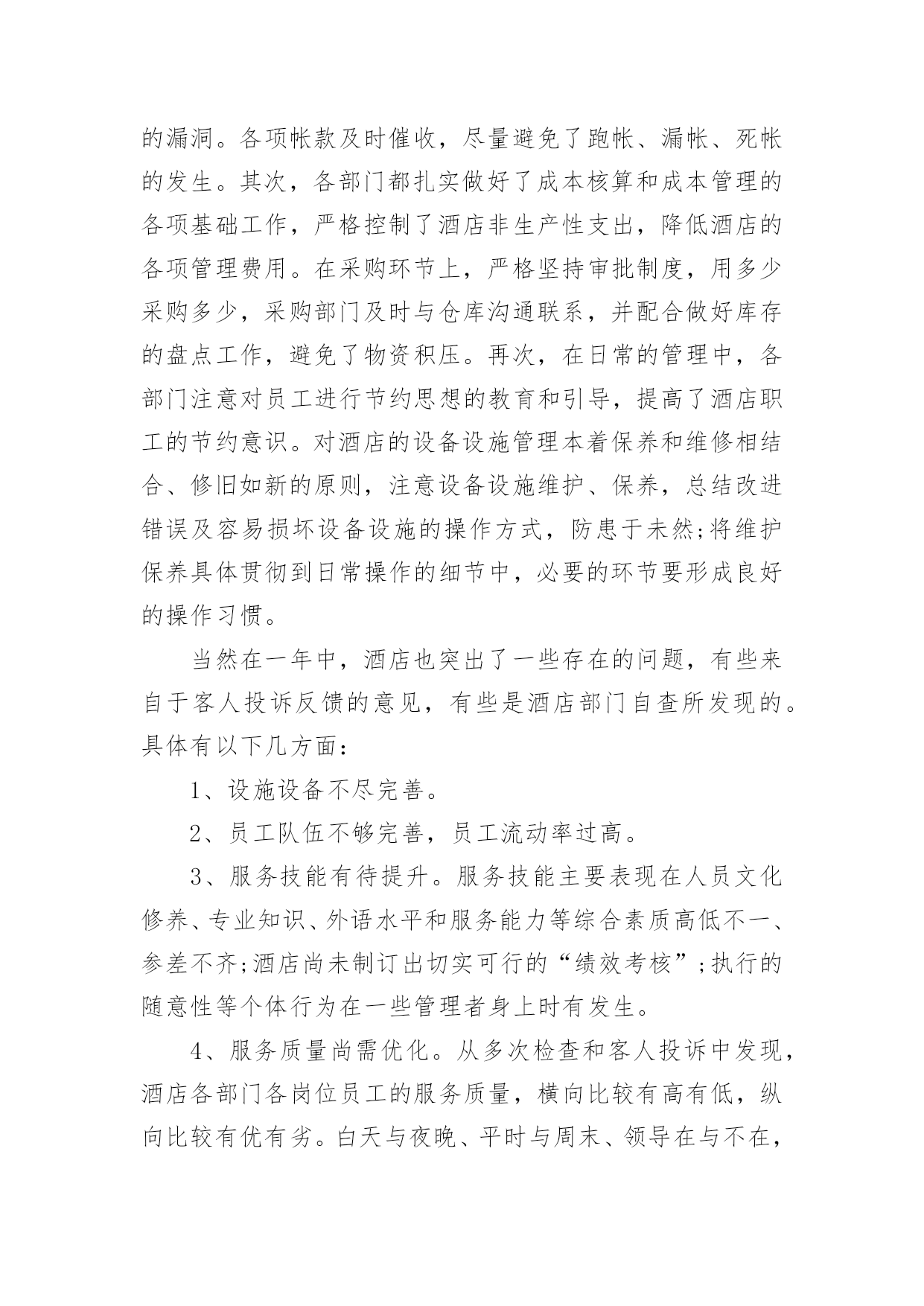 的漏洞。各项帐款及时催收，尽量避免了跑帐、漏帐、死帐的发生。其次，各部门都扎实做好了成本核算和成本管理的各项基础工作，严格控制了酒店非生产性支出，降低酒店的各项管理费用。在采购环节上，严格坚持审批制度，用多少采购多少，采购部门及时与仓库沟通联系，并配合做好库存的盘点工作，避免了物资积压。再次，在日常的管理中，各部门注意对员工进行节约思想的教育和引导，提高了酒店职工的节约意识。对酒店的设备设施管理本着保养和维修相结合、修旧如新的原则，注意设备设施维护、保养，总结改进错误及容易损坏设备设施的操作方式，防患于未然;将维护保养具体贯彻到日常操作的细节中，必要的环节要形成良好的操作习惯。

当然在一年中，酒店也突出了一些存在的问题，有些来自于客人投诉反馈的意见，有些是酒店部门自查所发现的。具体有以下几方面：

1、设施设备不尽完善。

2、员工队伍不够完善，员工流动率过高。

3、服务技能有待提升。服务技能主要表现在人员文化修养、专业知识、外语水平和服务能力等综合素质高低不一、参差不齐;酒店尚未制订出切实可行的“绩效考核”;执行的随意性等个体行为在一些管理者身上时有发生。

4、服务质量尚需优化。从多次检查和客人投诉中发现，酒店各部门各岗位员工的服务质量，横向比较有高有低，纵向比较有优有劣。白天与夜晚、平时与周末、领导在与不在，